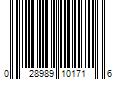 0 28989 10171 6